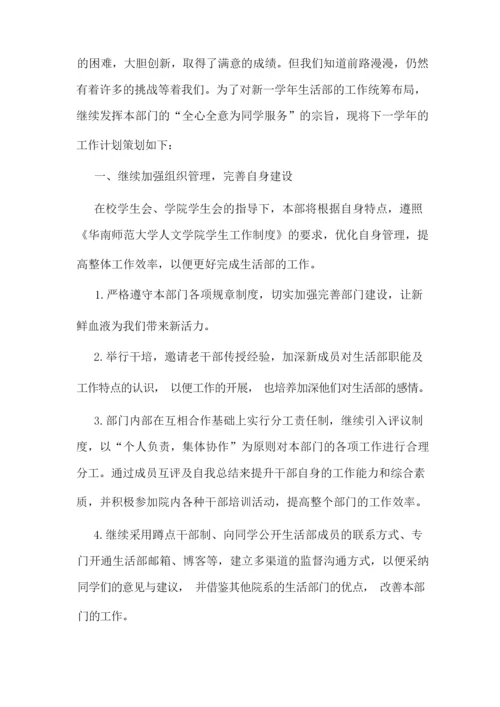 的困难，大胆创新，取得了满意的成绩。但我们知道前路漫漫，仍然有着许多的挑战等着我们。为了对新一学年生活部的工作统筹布局，继续发挥本部门的“全心全意为同学服务”的宗旨，现将下一学年的工作计划策划如下：

一、继续加强组织管理，完善自身建设

在校学生会、学院学生会的指导下，本部将根据自身特点，遵照《华南师范大学人文学院学生工作制度》的要求，优化自身管理，提高整体工作效率，以便更好完成生活部的工作。

1. 严格遵守本部门各项规章制度，切实加强完善部门建设，让新鲜血液为我们带来新活力。

2. 举行干培，邀请老干部传授经验，加深新成员对生活部职能及工作特点的认识， 以便工作的开展， 也培养加深他们对生活部的感情。

3. 部门内部在互相合作基础上实行分工责任制，继续引入评议制度，以“个人负责，集体协作”为原则对本部门的各项工作进行合理分工。通过成员互评及自我总结来提升干部自身的工作能力和综合素质，并积极参加院内各种干部培训活动，提高整个部门的工作效率。

4. 继续采用蹲点干部制、向同学公开生活部成员的联系方式、专门开通生活部邮箱、博客等，建立多渠道的监督沟通方式，以便采纳同学们的意见与建议， 并借鉴其他院系的生活部门的优点， 改善本部门的工作。